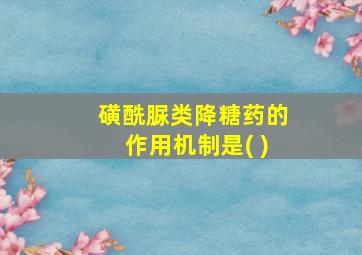 磺酰脲类降糖药的作用机制是( )